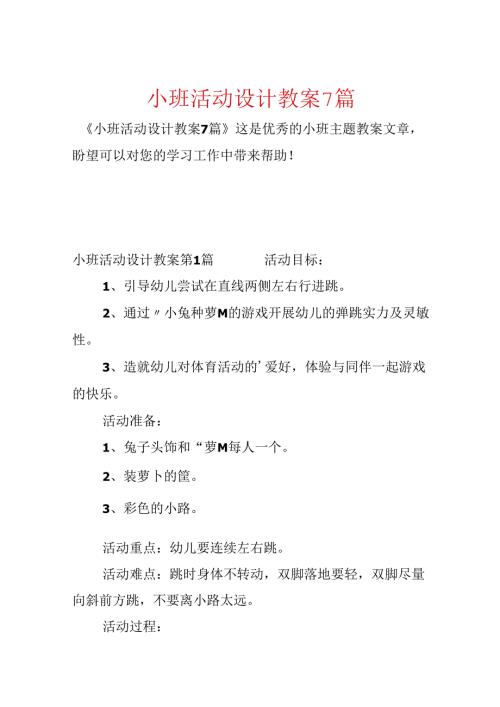 小班活动设计教案7篇

《小班活动设计教案7篇》这是优秀的小班主题教案文章，盼望可以对您的学习工作中带来帮助！

小班活动设计教案第1篇　　活动目标：

1、引导幼儿尝试在直线两侧左右行进跳。

2、通过〃小兔种萝M的游戏开展幼儿的弹跳实力及灵敏性。

3、造就幼儿对体育活动的’爱好，体验与同伴一起游戏的快乐。

活动准备：

1、兔子头饰和“萝M每人一个。

2、装萝卜的筐。

3、彩色的小路。

活动重点：幼儿要连续左右跳。

活动难点：跳时身体不转动，双脚落地要轻，双脚尽量向斜前方跳，不要离小路太远。

活动过程：